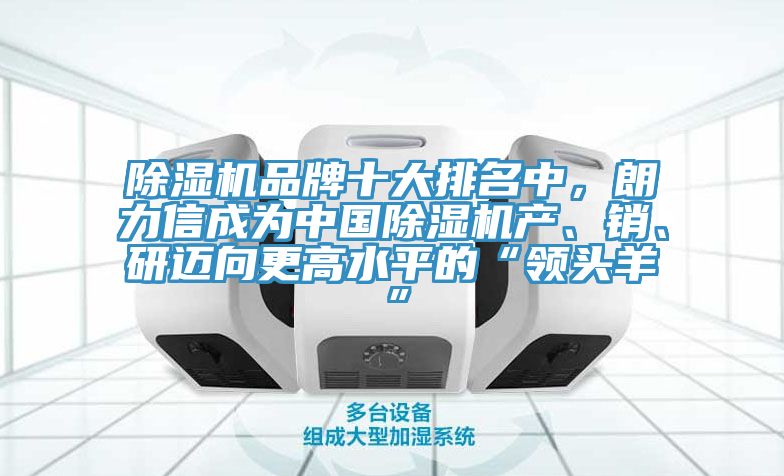 除湿机品牌十大排名中，朗力信成为中国除湿机产、销、研迈向更高水平的“领头羊”

多台设备
组成大型加湿系统